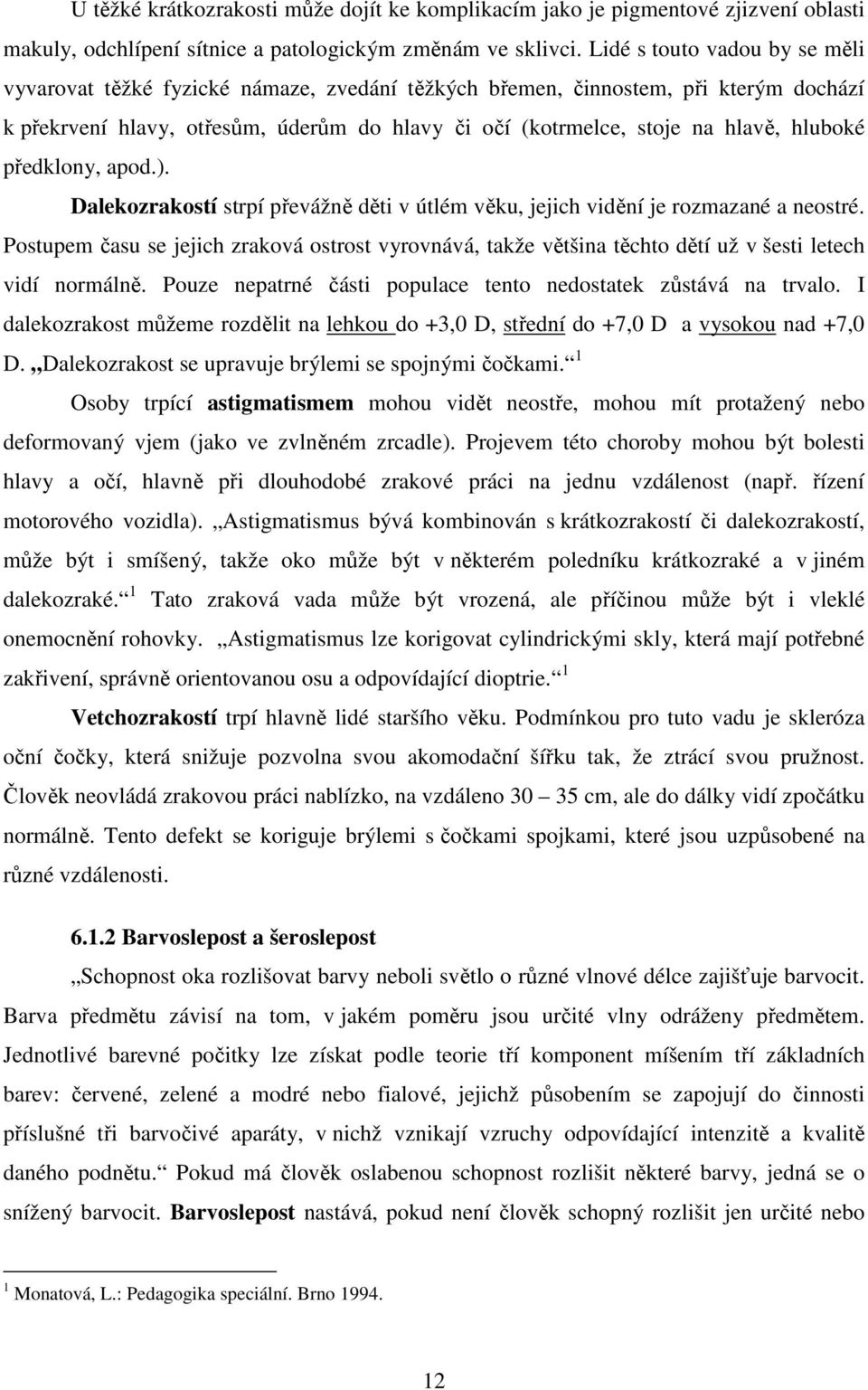 U těžké krátkozrakosti může dojít ke komplikacím jako je pigmentové zjizvení oblasti makuly, odchlípení sítnice a patologickým změnám ve sklivci. Lidé s touto vadou by se měli vyvarovat těžké fyzické námaze, zvedání těžkých břemen, činnostem, při kterým dochází k překrvení hlavy, otřesům, úderům do hlavy či očí (kotrmelce, stoje na hlavě, hluboké předklony, apod.).

Dalekozrakostí strpí převážně děti v útlém věku, jejich vidění je rozmazané a neostré. Postupem času se jejich zraková ostrost vyrovnává, takže většina těchto dětí už v šesti letech vidí normálně. Pouze nepatrné části populace tento nedostatek zůstává na trvalo. I dalekozrakost můžeme rozdělit na lehkou do +3,0 D, střední do +7,0 D a vysokou nad +7,0 D. „Dalekozrakost se upravuje brýlemi se spojnými čočkami.“ $^1$

Osoby trpící astigmatismem mohou vidět neostře, mohou mít protažený nebo deformovaný vjem (jako ve zvlněném zrcadle). Projevem této choroby mohou být bolesti hlavy a očí, hlavně při dlouhodobé zrakové práci na jednu vzdálenost (např. řízení motorového vozidla). „Astigmatismus bývá kombinován s krátkozrakostí či dalekozrakostí, může být i smíšený, takže oko může být v některém poledníku krátkozraké a v jiném dalekozraké.“ $^1$ Tato zraková vada může být vrozená, ale příčinou může být i vleklé onemocnění rohovky. „Astigmatismus lze korigovat cylindrickými skly, která mají potřebné zakřivení, správně orientovanou osu a odpovídající dioptrie.“ $^1$

Vetchozrakostí trpí hlavně lidé staršího věku. Podmínkou pro tuto vadu je skleróza oční čočky, která snižuje pozvolna svou akomodační šířku tak, že ztrácí svou pružnost. Člověk neovládá zrakovou práci nablízko, na vzdáleno 30 – 35 cm, ale do dálky vidí zpočátku normálně. Tento defekt se koriguje brýlemi s čočkami spojkami, které jsou uzpůsobené na různé vzdálenosti.

6.1.2 Barvoslepost a šeroslepost

„Schopnost oka rozlišovat barvy neboli světlo o různé vlnové délce zajišťuje barvocit. Barva předmětu závisí na tom, v jakém poměru jsou určité vlny odráženy předmětem. Jednotlivé barevné počitky lze získat podle teorie tří komponent míšením tří základních barev: červené, zelené a modré nebo fialové, jejichž působením se zapojují do činnosti příslušné tři barvočivé aparáty, v nichž vznikají vzruchy odpovídající intenzitě a kvalitě daného podnětu.“ Pokud má člověk oslabenou schopnost rozlišit některé barvy, jedná se o snížený barvocit. Barvoslepost nastává, pokud není člověk schopný rozlišit jen určité nebo

$^1$ Monatová, L.: Pedagogika speciální. Brno 1994.

12